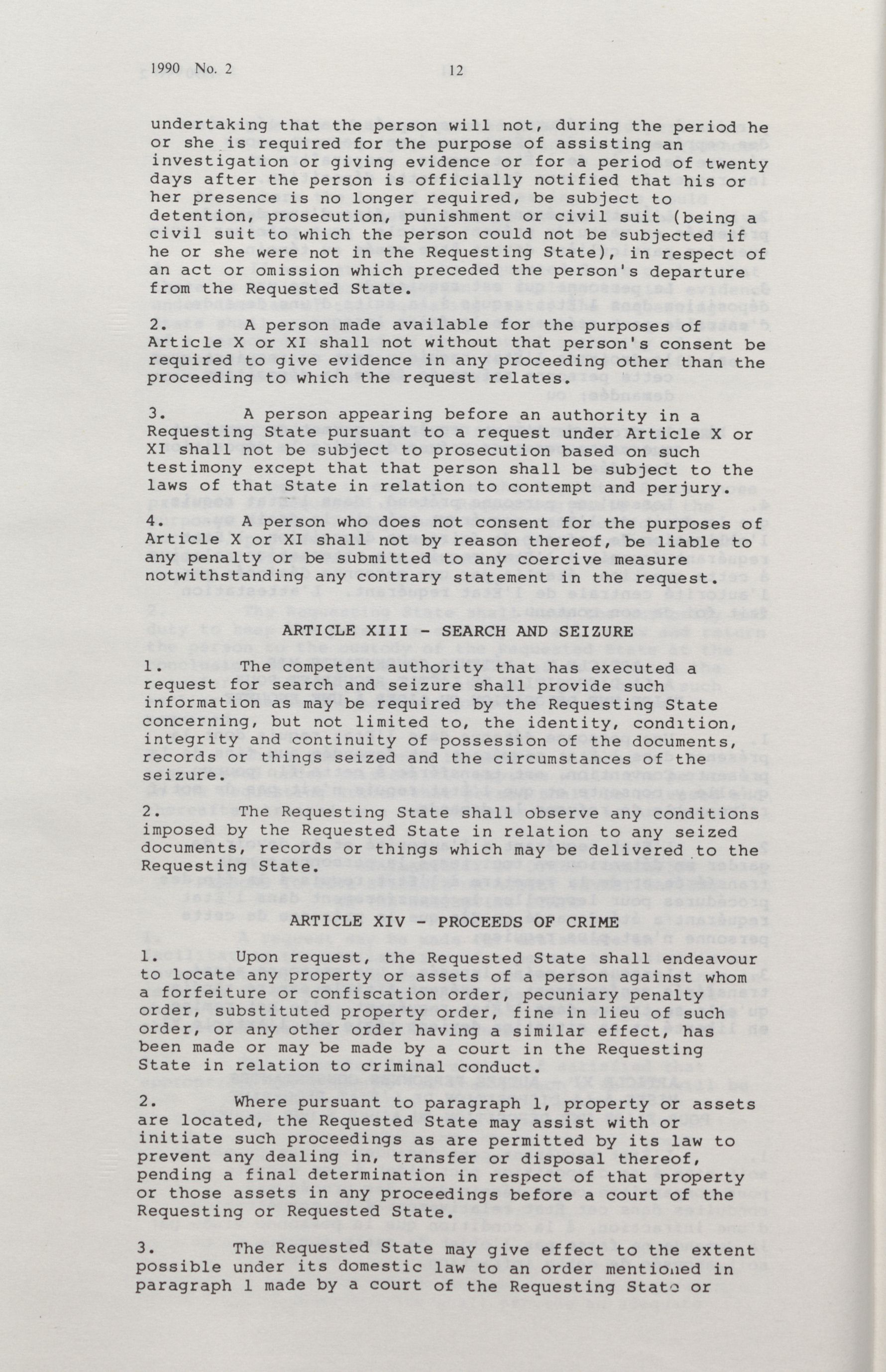 1990 No. 2     12

undertaking that the person will not, during the period he or she is required for the purpose of assisting an investigation or giving evidence or for a period of twenty days after the person is officially notified that his or her presence is no longer required, be subject to detention, prosecution, punishment or civil suit (being a civil suit to which the person could not be subjected if he or she were not in the Requesting State), in respect of an act or omission which preceded the person's departure from the Requested State.

2. A person made available for the purposes of Article X or XI shall not without that person's consent be required to give evidence in any proceeding other than the proceeding to which the request relates.

3. A person appearing before an authority in a Requesting State pursuant to a request under Article X or XI shall not be subject to prosecution based on such testimony except that that person shall be subject to the laws of that State in relation to contempt and perjury.

4. A person who does not consent for the purposes of Article X or XI shall not by reason thereof, be liable to any penalty or be submitted to any coercive measure notwithstanding any contrary statement in the request.

ARTICLE XIII - SEARCH AND SEIZURE

1. The competent authority that has executed a request for search and seizure shall provide such information as may be required by the Requesting State concerning, but not limited to, the identity, condition, integrity and continuity of possession of the documents, records or things seized and the circumstances of the seizure.

2. The Requesting State shall observe any conditions imposed by the Requested State in relation to any seized documents, records or things which may be delivered to the Requesting State.

ARTICLE XIV - PROCEEDS OF CRIME

1. Upon request, the Requested State shall endeavour to locate any property or assets of a person against whom a forfeiture or confiscation order, pecuniary penalty order, substituted property order, fine in lieu of such order, or any other order having a similar effect, has been made or may be made by a court in the Requesting State in relation to criminal conduct.

2. Where pursuant to paragraph 1, property or assets are located, the Requested State may assist with or initiate such proceedings as are permitted by its law to prevent any dealing in, transfer or disposal thereof, pending a final determination in respect of that property or those assets in any proceedings before a court of the Requesting or Requested State.

3. The Requested State may give effect to the extent possible under its domestic law to an order mentioned in paragraph 1 made by a court of the Requesting State or